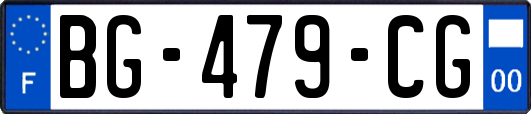 F
BG-479-CG
00